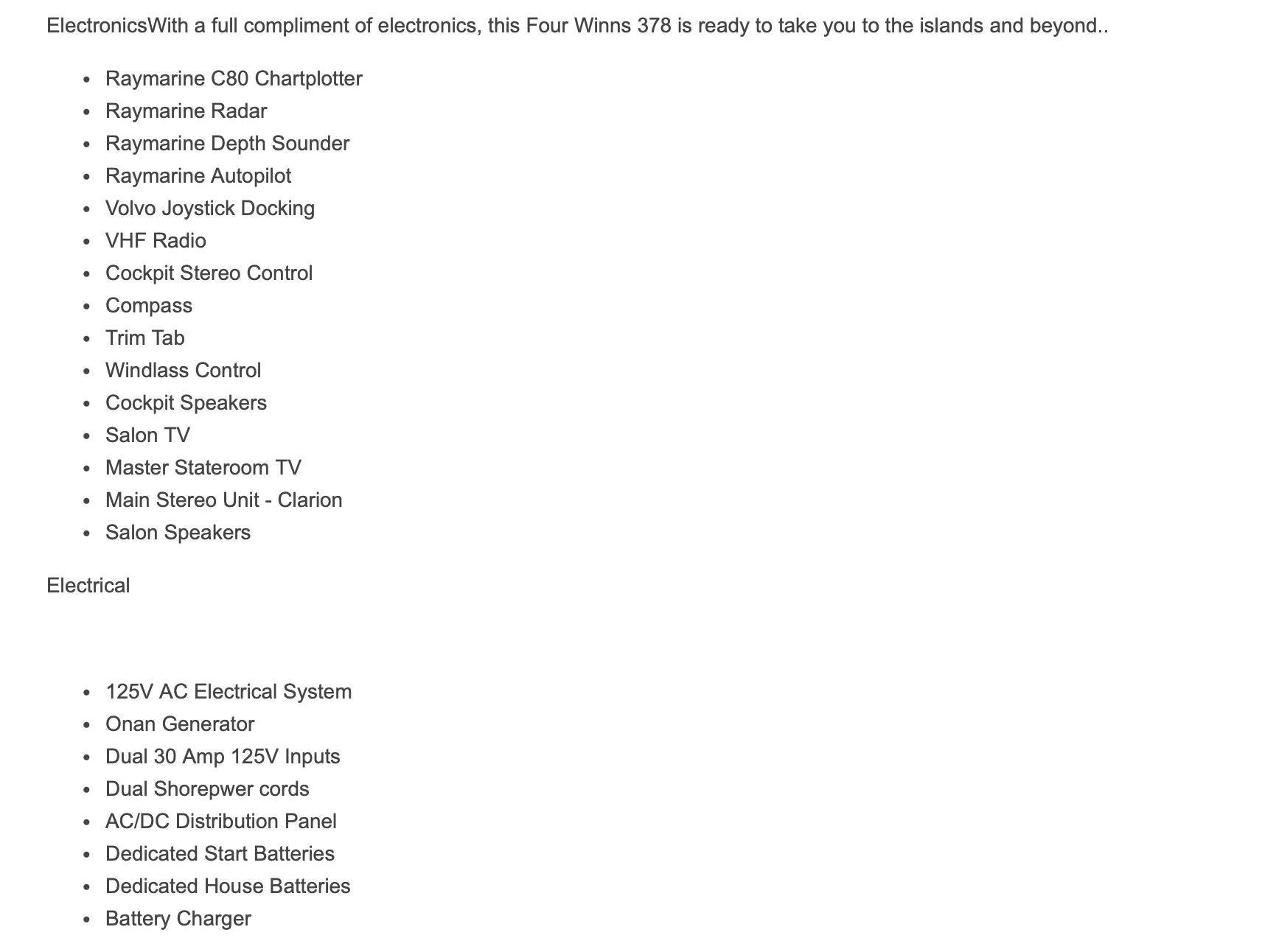 ElectronicsWith a full compliment of electronics, this Four Winns 378 is ready to take you to the islands and beyond..

- Raymarine C80 Chartplotter
- Raymarine Radar
- Raymarine Depth Sounder
- Raymarine Autopilot
- Volvo Joystick Docking
- VHF Radio
- Cockpit Stereo Control
- Compass
- Trim Tab
- Windlass Control
- Cockpit Speakers
- Salon TV
- Master Stateroom TV
- Main Stereo Unit - Clarion
- Salon Speakers

Electrical

- 125V AC Electrical System
- Onan Generator
- Dual 30 Amp 125V Inputs
- Dual Shorepwer cords
- AC/DC Distribution Panel
- Dedicated Start Batteries
- Dedicated House Batteries
- Battery Charger